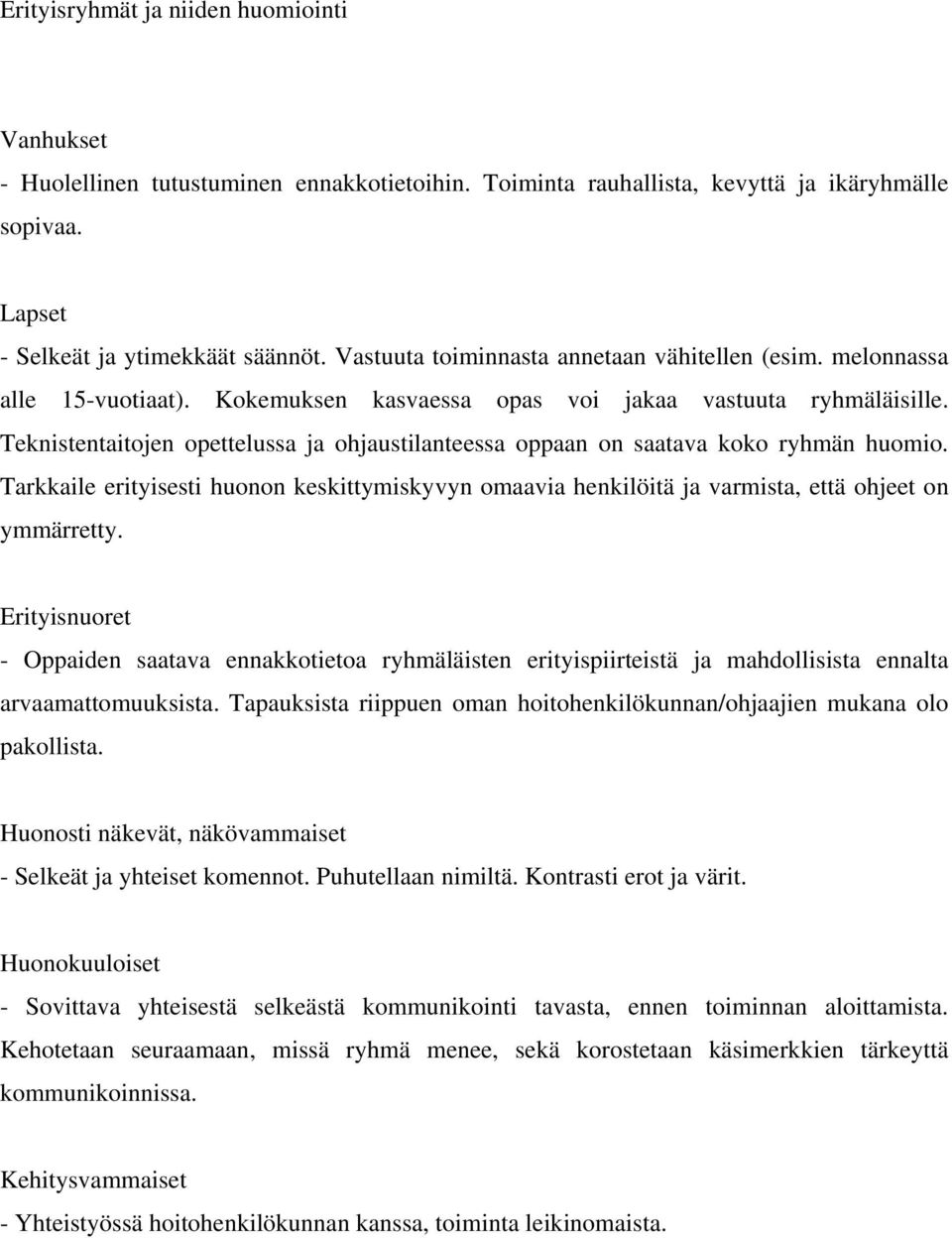 Erityisryhmät ja niiden huomiointi

Vanhukset
- Huolellinen tutustuminen ennakkotietoihin. Toiminta rauhallista, kevyttä ja ikäryhmälle sopivaa.

Lapset
- Selkeät ja ytimekkäät säännöt. Vastuuta toiminnasta annetaan vähitellen (esim. melonnassa alle 15-vuotiaat). Kokemuksen kasvaessa opas voi jakaa vastuuta ryhmäläisille. Teknistentaitojen opettelussa ja ohjaustilanteessa oppaan on saatava koko ryhmän huomio. Tarkkaile erityisesti huonon keskittymiskyvyn omaavia henkilöitä ja varmista, että ohjeet on ymmärretty.

Erityisnuoret
- Oppaiden saatava ennakkotietoa ryhmäläisten erityispiirteistä ja mahdollisista ennalta arvaamattomuuksista. Tapauksista riippuen oman hoitohenkilökunnan/ohjaajien mukana olo pakollista.

Huonosti näkevät, näkövammaiset
- Selkeät ja yhteiset komennot. Puhutellaan nimiltä. Kontrasti erot ja värit.

Huonokuuloiset
- Sovittava yhteisestä selkeästä kommunikointi tavasta, ennen toiminnan aloittamista. Kehotetaan seuraamaan, missä ryhmä menee, sekä korostetaan käsimerkkien tärkeyttä kommunikoinnissa.

Kehitysvammaiset
- Yhteistyössä hoitohenkilökunnan kanssa, toiminta leikinomaista.